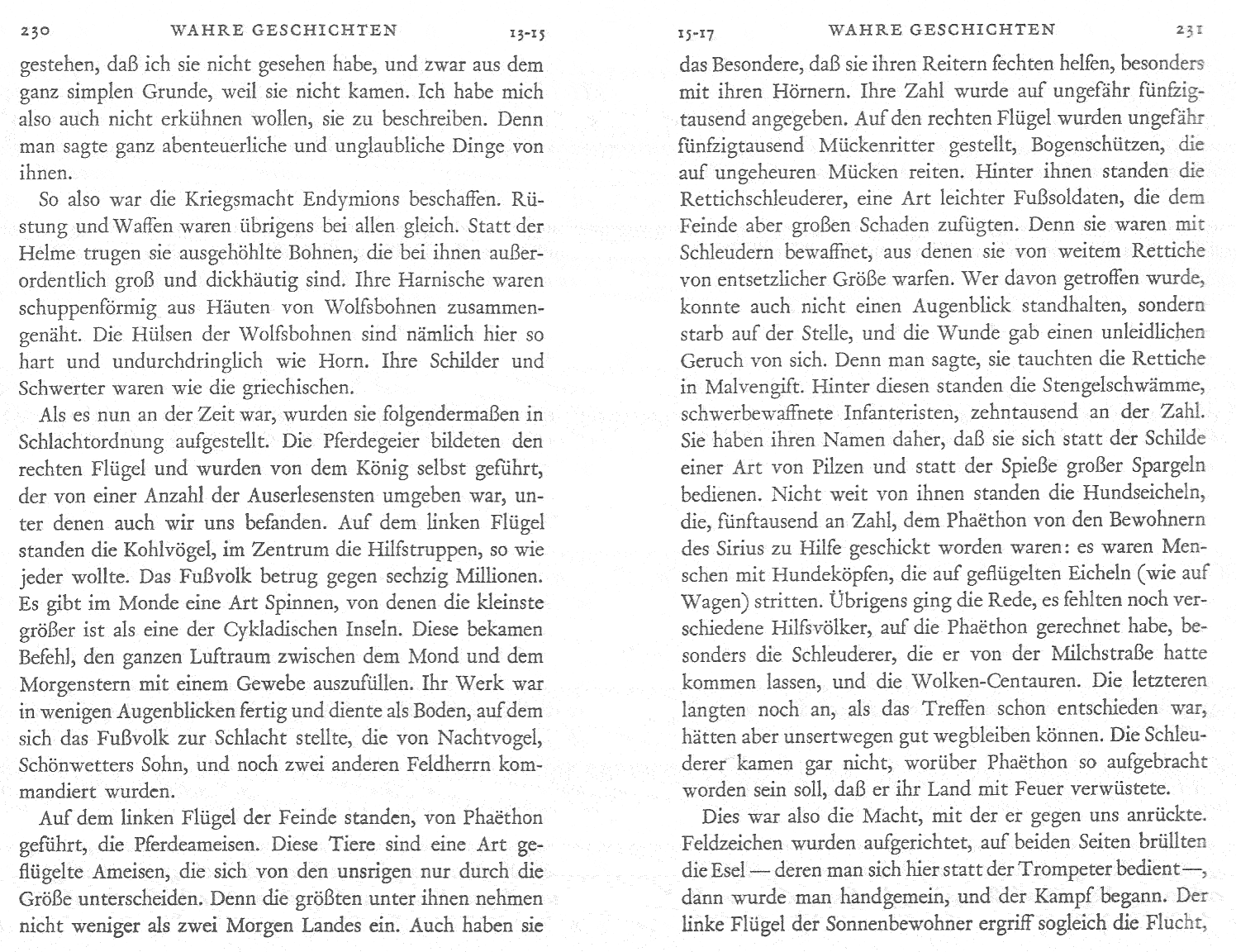 230 WAHRE GESCHICHTEN 13-15

gestehen, daß ich sie nicht gesehen habe, und zwar aus dem ganz simplen Grunde, weil sie nicht kamen. Ich habe mich also auch nicht erkühnen wollen, sie zu beschreiben. Denn man sagte ganz abenteuerliche und unglaubliche Dinge von ihnen.

So also war die Kriegsmacht Endymions beschaffen. Rüstung und Waffen waren übrigens bei allen gleich. Statt der Helme trugen sie ausgehöhlte Bohnen, die bei ihnen außerordentlich groß und dickhäutig sind. Ihre Harnische waren schuppenförmig aus Häuten von Wolfsbohnen zusammengenäht. Die Hülsen der Wolfsbohnen sind nämlich hier so hart und undurchdringlich wie Horn. Ihre Schilder und Schwerter waren wie die griechischen.

Als es nun an der Zeit war, wurden sie folgendermaßen in Schlachtordnung aufgestellt. Die Pferdegeier bildeten den rechten Flügel und wurden von dem König selbst geführt, der von einer Anzahl der Auserlesensten umgeben war, unter denen auch wir uns befanden. Auf dem linken Flügel standen die Kohlvögel, im Zentrum die Hilfstruppen, so wie jeder wollte. Das Fußvolk betrug gegen sechzig Millionen. Es gibt im Monde eine Art Spinnen, von denen die kleinste größer ist als eine der Cykladischen Inseln. Diese bekamen Befehl, den ganzen Luftraum zwischen dem Mond und dem Morgenstern mit einem Gewebe auszufüllen. Ihr Werk war in wenigen Augenblicken fertig und diente als Boden, auf dem sich das Fußvolk zur Schlacht stellte, die von Nachtvogel, Schönwetters Sohn, und noch zwei anderen Feldherrn kommandiert wurden.

Auf dem linken Flügel der Feinde standen, von Phaëthon geführt, die Pferdeameisen. Diese Tiere sind eine Art geflügelte Ameisen, die sich von den unsrigen nur durch die Größe unterscheiden. Denn die größten unter ihnen nehmen nicht weniger als zwei Morgen Landes ein. Auch haben sie

15-17 WAHRE GESCHICHTEN 231

das Besondere, daß sie ihren Reitern fechten helfen, besonders mit ihren Hörnern. Ihre Zahl wurde auf ungefähr fünfzigtausend angegeben. Auf den rechten Flügel wurden ungefähr fünfzigtausend Mückenritter gestellt, Bogenschützen, die auf ungeheuren Mücken reiten. Hinter ihnen standen die Rettichschleuderer, eine Art leichter Fußsoldaten, die dem Feinde aber großen Schaden zufügten. Denn sie waren mit Schleudern bewaffnet, aus denen sie von weitem Rettiche von entsetzlicher Größe warfen. Wer davon getroffen wurde, konnte auch nicht einen Augenblick standhalten, sondern starb auf der Stelle, und die Wunde gab einen unleidlichen Geruch von sich. Denn man sagte, sie tauchten die Rettiche in Malvengift. Hinter diesen standen die Stengelschwämme, schwerbewaffnete Infanteristen, zehntausend an der Zahl. Sie haben ihren Namen daher, daß sie sich statt der Schilde einer Art von Pilzen und statt der Spieße großer Spargeln bedienen. Nicht weit von ihnen standen die Hundseicheln, die, fünftausend an Zahl, dem Phaëthon von den Bewohnern des Sirius zu Hilfe geschickt worden waren: es waren Menschen mit Hundeköpfen, die auf geflügelten Eicheln (wie auf Wagen) stritten. Übrigens ging die Rede, es fehlten noch verschiedene Hilfsvölker, auf die Phaëthon gerechnet habe, besonders die Schleuderer, die er von der Milchstraße hatte kommen lassen, und die Wolken-Centauren. Die letzteren langten noch an, als das Treffen schon entschieden war, hätten aber unsertwegen gut wegbleiben können. Die Schleuderer kamen gar nicht, worüber Phaëthon so aufgebracht worden sein soll, daß er ihr Land mit Feuer verwüstete.

Dies war also die Macht, mit der er gegen uns anrückte. Feldzeichen wurden aufgerichtet, auf beiden Seiten brüllten die Esel — deren man sich hier statt der Trompeter bedient —, dann wurde man handgemein, und der Kampf begann. Der linke Flügel der Sonnenbewohner ergriff sogleich die Flucht,